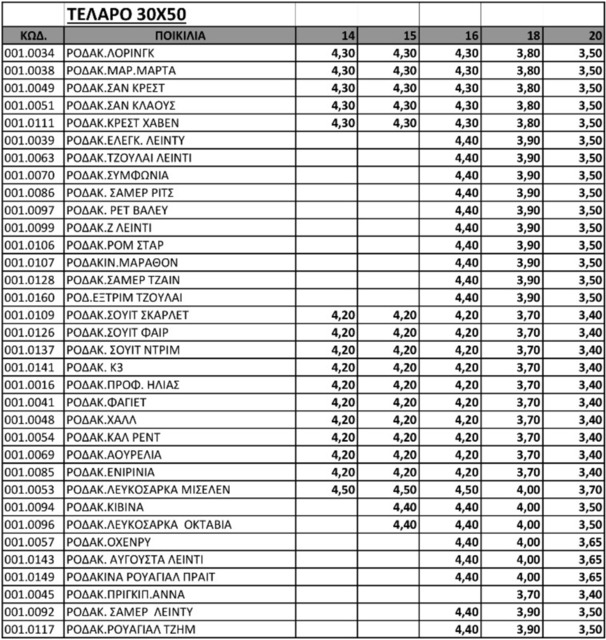 ΤΕΛΑΡΟ 30Χ50

| ΚΩΔ. | ΠΟΙΚΙΛΙΑ | 14 | 15 | 16 | 18 | 20 |
|---|---|---|---|---|---|---|
| 001.0034 | ΡΟΔΑΚ.ΛΟΡΙΝΓΚ | 4,30 | 4,30 | 4,30 | 3,80 | 3,50 |
| 001.0038 | ΡΟΔΑΚ.ΜΑΡ.ΜΑΡΤΑ | 4,30 | 4,30 | 4,30 | 3,80 | 3,50 |
| 001.0049 | ΡΟΔΑΚ.ΣΑΝ ΚΡΕΣΤ | 4,30 | 4,30 | 4,30 | 3,80 | 3,50 |
| 001.0051 | ΡΟΔΑΚ.ΣΑΝ ΚΛΑΟΥΣ | 4,30 | 4,30 | 4,30 | 3,80 | 3,50 |
| 001.0111 | ΡΟΔΑΚ.ΚΡΕΣΤ ΧΑΒΕΝ | 4,30 | 4,30 | 4,30 | 3,80 | 3,50 |
| 001.0039 | ΡΟΔΑΚ.ΕΛΕΓΚ. ΛΕΙΝΤΥ | | | 4,40 | 3,90 | 3,50 |
| 001.0063 | ΡΟΔΑΚ.ΤΖΟΥΛΑΙ ΛΕΙΝΤΙ | | | 4,40 | 3,90 | 3,50 |
| 001.0070 | ΡΟΔΑΚ.ΣΥΜΦΩΝΙΑ | | | 4,40 | 3,90 | 3,50 |
| 001.0086 | ΡΟΔΑΚ. ΣΑΜΕΡ ΡΙΤΣ | | | 4,40 | 3,90 | 3,50 |
| 001.0097 | ΡΟΔΑΚ. ΡΕΤ ΒΑΛΕΥ | | | 4,40 | 3,90 | 3,50 |
| 001.0099 | ΡΟΔΑΚ.Ζ ΛΕΙΝΤΙ | | | 4,40 | 3,90 | 3,50 |
| 001.0106 | ΡΟΔΑΚ.ΡΟΜ ΣΤΑΡ | | | 4,40 | 3,90 | 3,50 |
| 001.0107 | ΡΟΔΑΚΙΝ.ΜΑΡΑΘΟΝ | | | 4,40 | 3,90 | 3,50 |
| 001.0128 | ΡΟΔΑΚ.ΣΑΜΕΡ ΤΖΑΙΝ | | | 4,40 | 3,90 | 3,50 |
| 001.0160 | ΡΟΔ.ΕΞΤΡΙΜ ΤΖΟΥΛΑΙ | | | 4,40 | 3,90 | 3,50 |
| 001.0109 | ΡΟΔΑΚ.ΣΟΥΙΤ ΣΚΑΡΛΕΤ | 4,20 | 4,20 | 4,20 | 3,70 | 3,40 |
| 001.0126 | ΡΟΔΑΚ.ΣΟΥΙΤ ΦΑΙΡ | 4,20 | 4,20 | 4,20 | 3,70 | 3,40 |
| 001.0137 | ΡΟΔΑΚ. ΣΟΥΙΤ ΝΤΡΙΜ | 4,20 | 4,20 | 4,20 | 3,70 | 3,40 |
| 001.0141 | ΡΟΔΑΚ. Κ3 | 4,20 | 4,20 | 4,20 | 3,70 | 3,40 |
| 001.0016 | ΡΟΔΑΚ.ΠΡΟΦ. ΗΛΙΑΣ | 4,20 | 4,20 | 4,20 | 3,70 | 3,40 |
| 001.0041 | ΡΟΔΑΚ.ΦΑΓΙΕΤ | 4,20 | 4,20 | 4,20 | 3,70 | 3,40 |
| 001.0048 | ΡΟΔΑΚ.ΧΑΛΛ | 4,20 | 4,20 | 4,20 | 3,70 | 3,40 |
| 001.0054 | ΡΟΔΑΚ.ΚΑΛ ΡΕΝΤ | 4,20 | 4,20 | 4,20 | 3,70 | 3,40 |
| 001.0069 | ΡΟΔΑΚ.ΑΟΥΡΕΛΙΑ | 4,20 | 4,20 | 4,20 | 3,70 | 3,40 |
| 001.0085 | ΡΟΔΑΚ.ΕΝΙΡΙΝΙΑ | 4,20 | 4,20 | 4,20 | 3,70 | 3,40 |
| 001.0053 | ΡΟΔΑΚ.ΛΕΥΚΟΣΑΡΚΑ ΜΙΣΕΛΕΝ | 4,50 | 4,50 | 4,50 | 4,00 | 3,70 |
| 001.0094 | ΡΟΔΑΚ.ΚΙΒΙΝΑ | | 4,40 | 4,40 | 4,00 | 3,50 |
| 001.0096 | ΡΟΔΑΚ.ΛΕΥΚΟΣΑΡΚΑ ΟΚΤΑΒΙΑ | | 4,40 | 4,40 | 4,00 | 3,50 |
| 001.0057 | ΡΟΔΑΚ.ΟΧΕΝΡΥ | | | 4,40 | 4,00 | 3,65 |
| 001.0143 | ΡΟΔΑΚ. ΑΥΓΟΥΣΤΑ ΛΕΙΝΤΙ | | | 4,40 | 4,00 | 3,65 |
| 001.0149 | ΡΟΔΑΚΙΝΑ ΡΟΥΑΓΙΑΛ ΠΡΑΙΤ | | | 4,40 | 4,00 | 3,65 |
| 001.0045 | ΡΟΔΑΚ.ΠΡΙΓΚΙΠ.ΑΝΝΑ | | | | 3,70 | 3,40 |
| 001.0092 | ΡΟΔΑΚ. ΣΑΜΕΡ ΛΕΙΝΤΥ | | | 4,40 | 3,90 | 3,50 |
| 001.0117 | ΡΟΔΑΚ.ΡΟΥΑΓΙΑΛ ΤΖΗΜ | | | 4,40 | 3,90 | 3,50 |